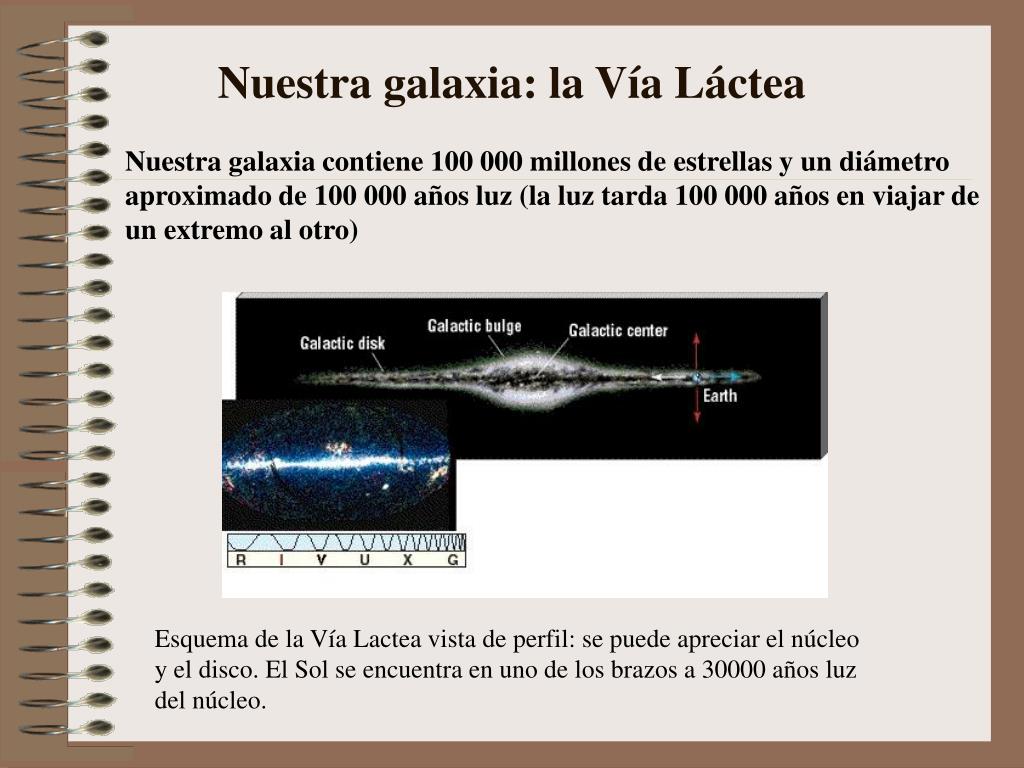 Nuestra galaxia: la Vía Láctea

Nuestra galaxia contiene 100 000 millones de estrellas y un diámetro aproximado de 100 000 años luz (la luz tarda 100 000 años en viajar de un extremo al otro)

Galactic disk

Galactic bulge

Galactic center

Earth

R I V U X G

Esquema de la Vía Lactea vista de perfil: se puede apreciar el núcleo y el disco. El Sol se encuentra en uno de los brazos a 30000 años luz del núcleo.